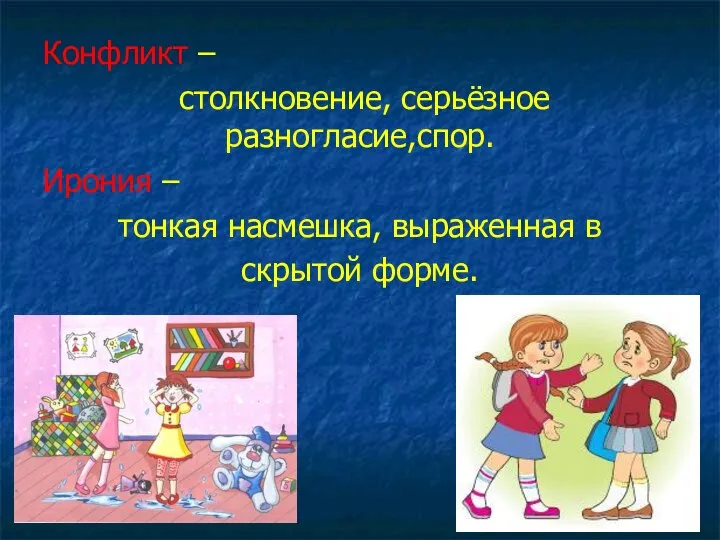 Конфликт –

столкновение, серьёзное разногласие,спор.

Ирония –

тонкая насмешка, выраженная в скрытой форме.